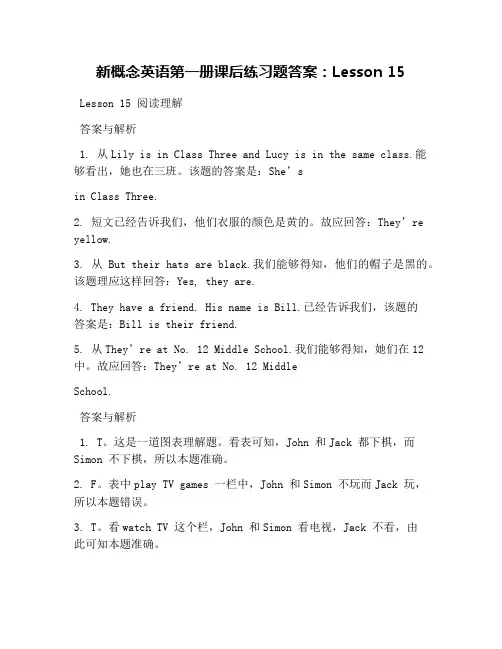 新概念英语第一册课后练习题答案：Lesson 15

Lesson 15 阅读理解

答案与解析

1. 从 Lily is in Class Three and Lucy is in the same class.能够看出，她也在三班。该题的答案是：She’s

in Class Three.

2. 短文已经告诉我们，他们衣服的颜色是黄的。故应回答：They’re yellow.

3. 从 But their hats are black.我们能够得知，他们的帽子是黑的。该题理应这样回答：Yes, they are.

4. They have a friend. His name is Bill.已经告诉我们，该题的答案是：Bill is their friend.

5. 从 They’re at No. 12 Middle School.我们能够得知，她们在12中。故应回答：They’re at No. 12 Middle

School.

答案与解析

1. T。这是一道图表理解题。看表可知，John 和 Jack 都下棋，而 Simon 不下棋，所以本题准确。

2. F。表中 play TV games 一栏中，John 和 Simon 不玩而 Jack 玩，所以本题错误。

3. T。看 watch TV 这个栏，John 和 Simon 看电视，Jack 不看，由此可知本题准确。